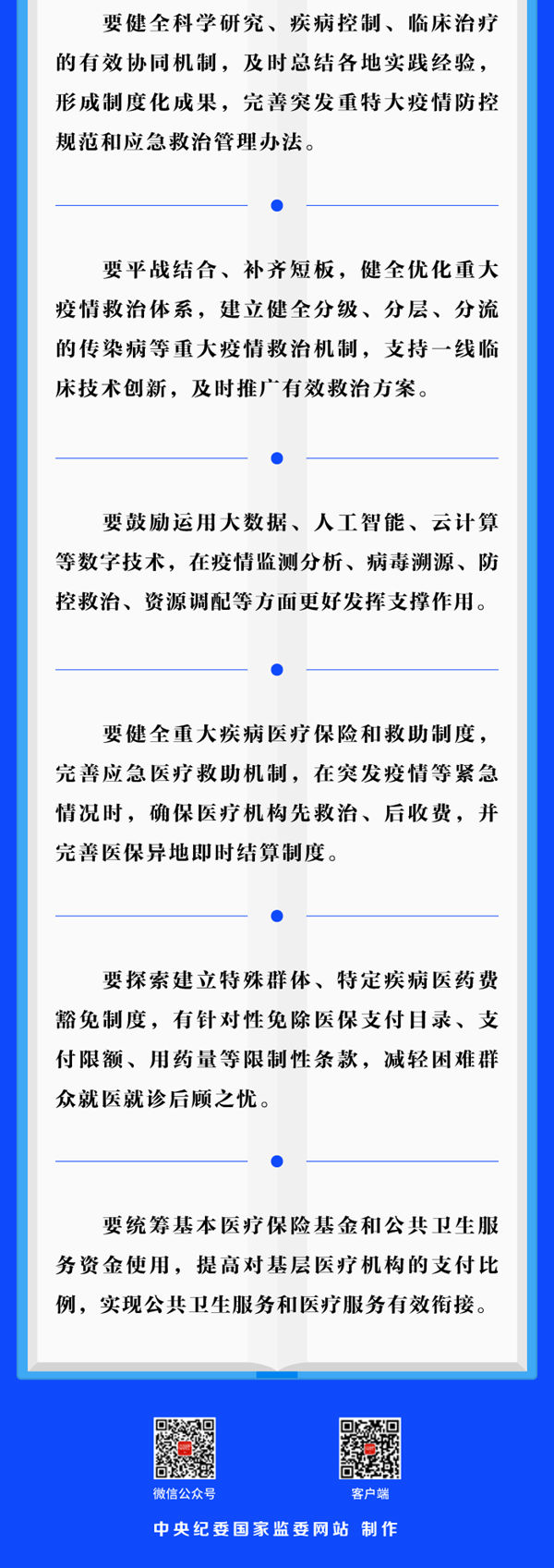 要健全科学研究、疾病控制、临床治疗的有效协同机制，及时总结各地实践经验，形成制度化成果，完善突发重特大疫情防控规范和应急救治管理办法。

要平战结合、补齐短板，健全优化重大疫情救治体系，建立健全分级、分层、分流的传染病等重大疫情救治机制，支持一线临床技术创新，及时推广有效救治方案。

要鼓励运用大数据、人工智能、云计算等数字技术，在疫情监测分析、病毒溯源、防控救治、资源调配等方面更好发挥支撑作用。

要健全重大疾病医疗保险和救助制度，完善应急医疗救助机制，在突发疫情等紧急情况时，确保医疗机构先救治、后收费，并完善医保异地即时结算制度。

要探索建立特殊群体、特定疾病医药费豁免制度，有针对性免除医保支付目录、支付限额、用药量等限制性条款，减轻困难群众就医就诊后顾之忧。

要统筹基本医疗保险基金和公共卫生服务资金使用，提高对基层医疗机构的支付比例，实现公共卫生服务和医疗服务有效衔接。

微信公众号

客户端

中央纪委国家监委网站 制作